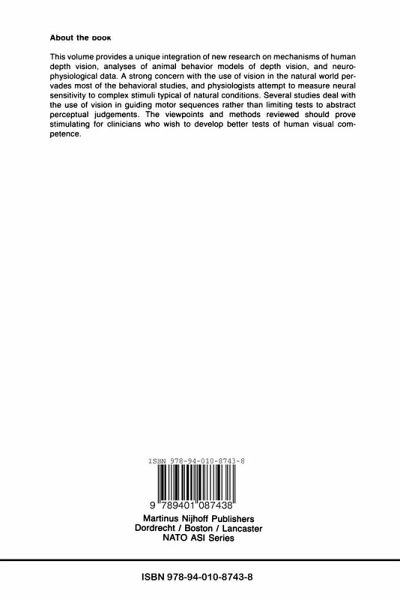 About the book

This volume provides a unique integration of new research on mechanisms of human depth vision, analyses of animal behavior models of depth vision, and neurophysiological data. A strong concern with the use of vision in the natural world pervades most of the behavioral studies, and physiologists attempt to measure neural sensitivity to complex stimuli typical of natural conditions. Several studies deal with the use of vision in guiding motor sequences rather than limiting tests to abstract perceptual judgements. The viewpoints and methods reviewed should prove stimulating for clinicians who wish to develop better tests of human visual competence.

ISBN 978-94-010-8743-8

9 789401 087438

Martinus Nijhoff Publishers
Dordrecht / Boston / Lancaster
NATO ASI Series

ISBN 978-94-010-8743-8